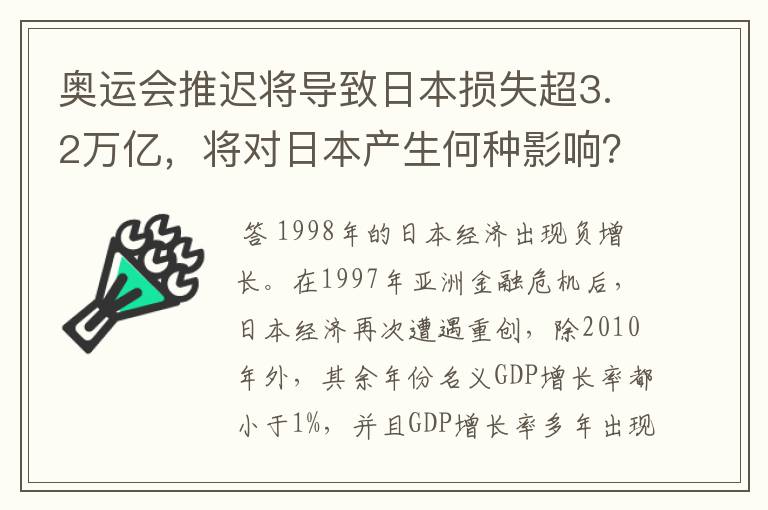 奥运会推迟将导致日本损失超3.2万亿，将对日本产生何种影响？

答 1998年的日本经济出现负增长。在1997年亚洲金融危机后，日本经济再次遭遇重创，除2010年外，其余年份名义GDP增长率都小于1%，并且GDP增长率多年出现